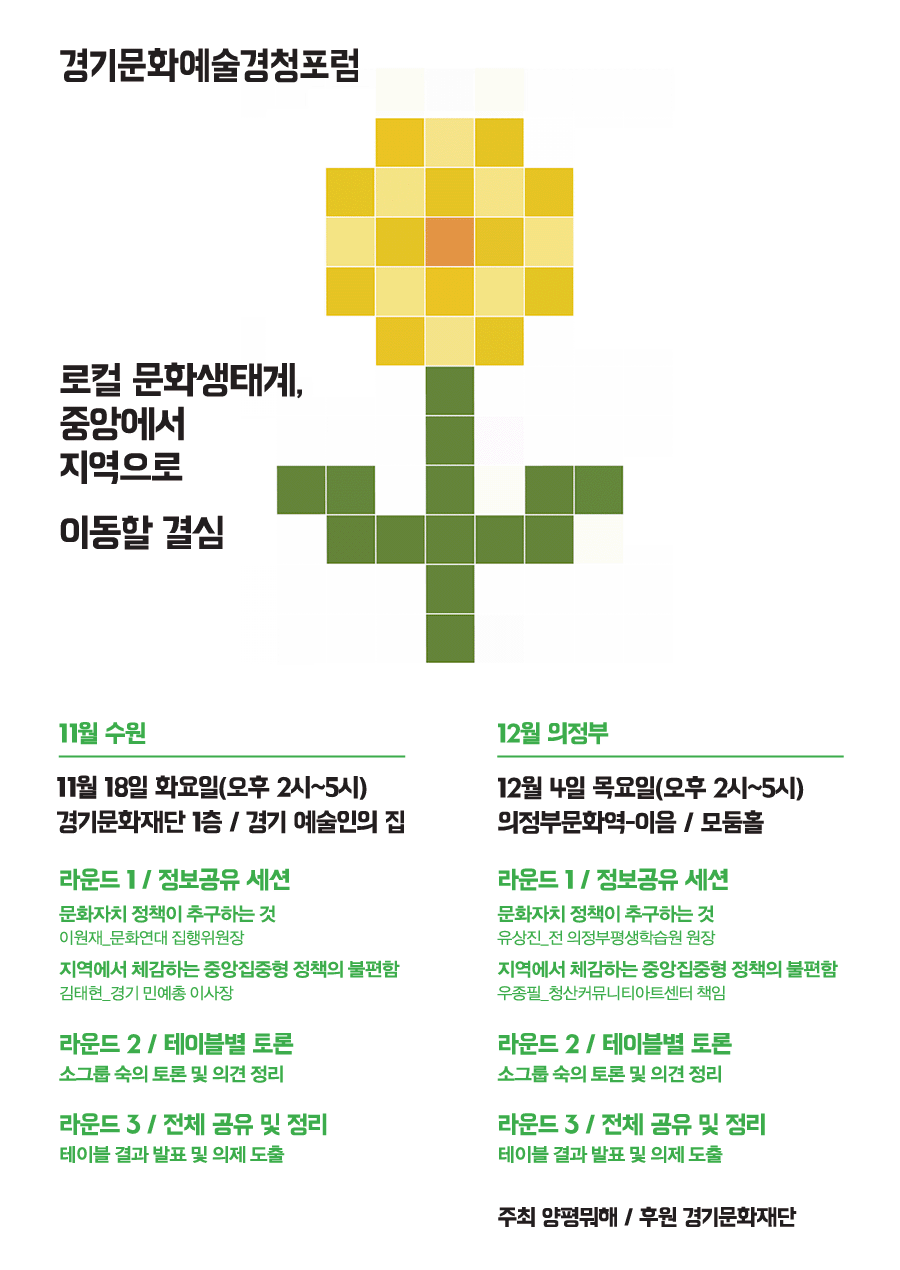 경기문화예술경청포럼

로컬 문화생태계,
중앙에서
지역으로

이동할 결심

11월 수원

11월 18일 화요일(오후 2시~5시)
경기문화재단 1층 / 경기 예술인의 집

라운드 1 / 정보공유 세션

문화자치 정책이 추구하는 것
이원재_문화연대 집행위원장

지역에서 체감하는 중앙집중형 정책의 불편함
김태현_경기 민예총 이사장

라운드 2 / 테이블별 토론
소그룹 숙의 토론 및 의견 정리

라운드 3 / 전체 공유 및 정리
테이블 결과 발표 및 의제 도출

12월 의정부

12월 4일 목요일(오후 2시~5시)
의정부문화역-이음 / 모둠홀

라운드 1 / 정보공유 세션

문화자치 정책이 추구하는 것
유상진_전 의정부평생학습원 원장

지역에서 체감하는 중앙집중형 정책의 불편함
우종필_청산커뮤니티아트센터 책임

라운드 2 / 테이블별 토론
소그룹 숙의 토론 및 의견 정리

라운드 3 / 전체 공유 및 정리
테이블 결과 발표 및 의제 도출

주최 양평뭐해 / 후원 경기문화재단